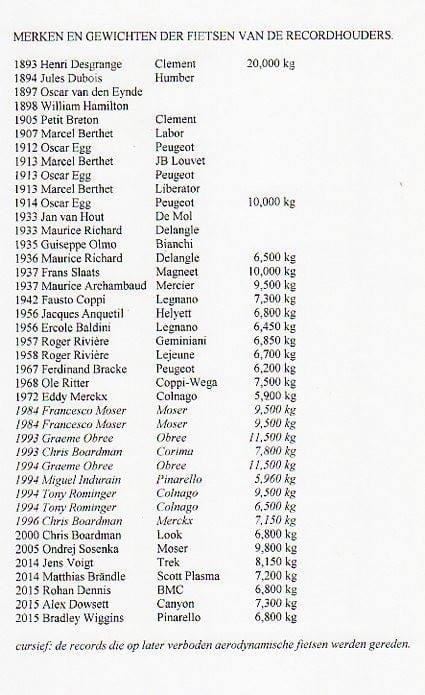 MERKEN EN GEWICHTEN DER FIETSEN VAN DE RECORDHOUDERS.

| | | |
|---|---|---|
| 1893 Henri Desgrange | Clement | 20,000 kg |
| 1894 Jules Dubois | Humber | |
| 1897 Oscar van den Eynde | | |
| 1898 William Hamilton | | |
| 1905 Petit Breton | Clement | |
| 1907 Marcel Berthet | Labor | |
| 1912 Oscar Egg | Peugeot | |
| 1913 Marcel Berthet | JB Louvet | |
| 1913 Oscar Egg | Peugeot | |
| 1913 Marcel Berthet | Liberator | |
| 1914 Oscar Egg | Peugeot | 10,000 kg |
| 1933 Jan van Hout | De Mol | |
| 1933 Maurice Richard | Delangle | |
| 1935 Guiseppe Olmo | Bianchi | |
| 1936 Maurice Richard | Delangle | 6,500 kg |
| 1937 Frans Slaats | Magneet | 10,000 kg |
| 1937 Maurice Archambaud | Mercier | 9,500 kg |
| 1942 Fausto Coppi | Legnano | 7,300 kg |
| 1956 Jacques Anquetil | Helyett | 6,800 kg |
| 1956 Ercole Baldini | Legnano | 6,450 kg |
| 1957 Roger Rivière | Geminiani | 6,850 kg |
| 1958 Roger Rivière | Lejeune | 6,700 kg |
| 1967 Ferdinand Bracke | Peugeot | 6,200 kg |
| 1968 Ole Ritter | Coppi-Wega | 7,500 kg |
| 1972 Eddy Merckx | Colnago | 5,900 kg |
| 1984 Francesco Moser | Moser | 9,500 kg |
| 1984 Francesco Moser | Moser | 9,500 kg |
| 1993 Graeme Obree | Obree | 11,500 kg |
| 1993 Chris Boardman | Corima | 7,800 kg |
| 1994 Graeme Obree | Obree | 11,500 kg |
| 1994 Miguel Indurain | Pinarello | 5,960 kg |
| 1994 Tony Rominger | Colnago | 9,500 kg |
| 1994 Tony Rominger | Colnago | 6,500 kg |
| 1996 Chris Boardman | Merckx | 7,150 kg |
| 2000 Chris Boardman | Look | 6,800 kg |
| 2005 Ondrej Sosenka | Moser | 9,800 kg |
| 2014 Jens Voigt | Trek | 8,150 kg |
| 2014 Matthias Brändle | Scott Plasma | 7,200 kg |
| 2015 Rohan Dennis | BMC | 6,800 kg |
| 2015 Alex Dowsett | Canyon | 7,300 kg |
| 2015 Bradley Wiggins | Pinarello | 6,800 kg |

cursief: de records die op later verboden aerodynamische fietsen werden gereden.